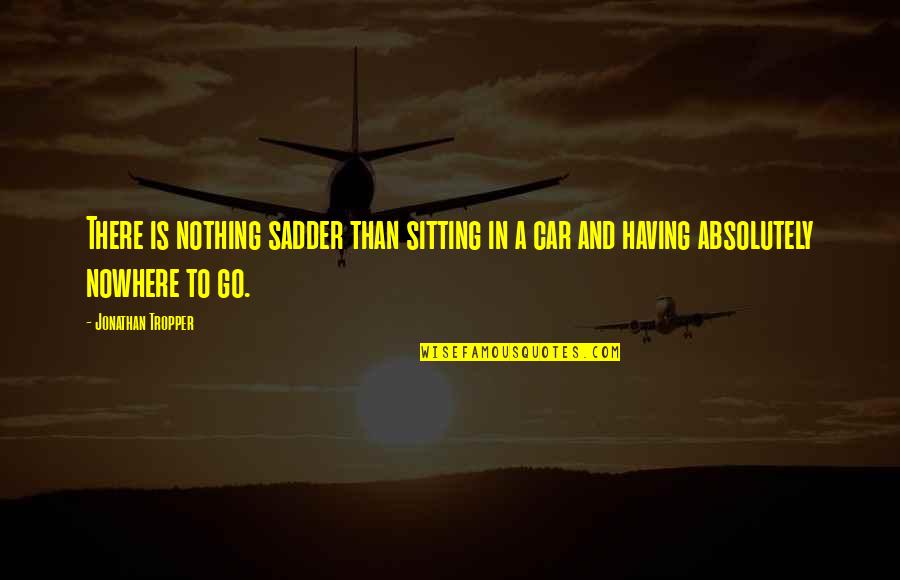 There is nothing sadder than sitting in a car and having absolutely nowhere to go.

- Jonathan Tropper

WISEFAMOUSQUOTES.COM